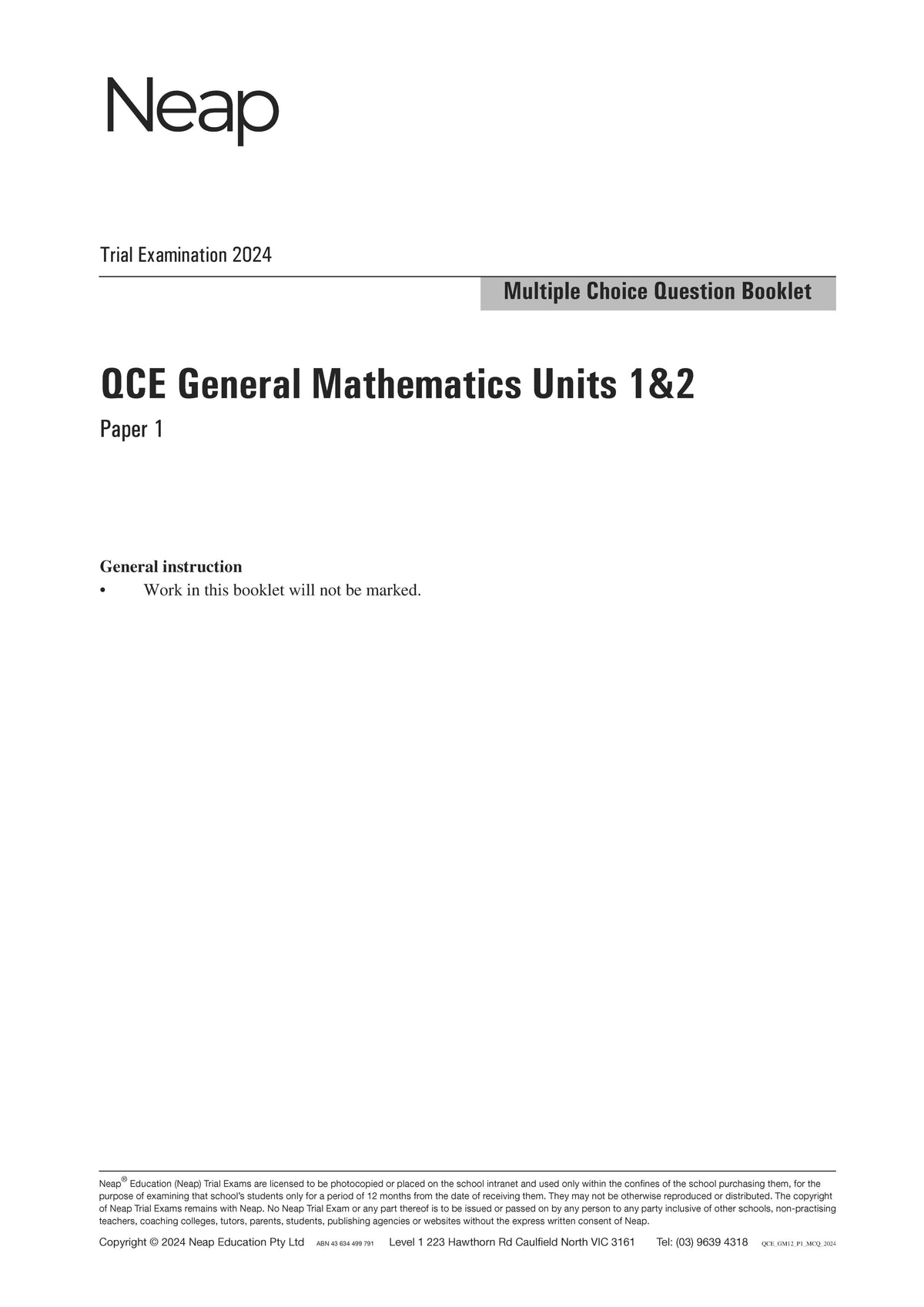 Neap

Trial Examination 2024

Multiple Choice Question Booklet

QCE General Mathematics Units 1&2

Paper 1

General instruction

• Work in this booklet will not be marked.

Neap® Education (Neap) Trial Exams are licensed to be photocopied or placed on the school intranet and used only within the confines of the school purchasing them, for the purpose of examining that school's students only for a period of 12 months from the date of receiving them. They may not be otherwise reproduced or distributed. The copyright of Neap Trial Exams remains with Neap. No Neap Trial Exam or any part thereof is to be issued or passed on by any person to any party inclusive of other schools, non-practising teachers, coaching colleges, tutors, parents, students, publishing agencies or websites without the express written consent of Neap.

Copyright © 2024 Neap Education Pty Ltd ABN 43 634 499 791 Level 1 223 Hawthorn Rd Caulfield North VIC 3161 Tel: (03) 9639 4318 QCE_GM12_P1_MCQ_2024